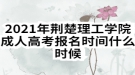 2021年荆楚理工学院成人高考报名时间什么时候